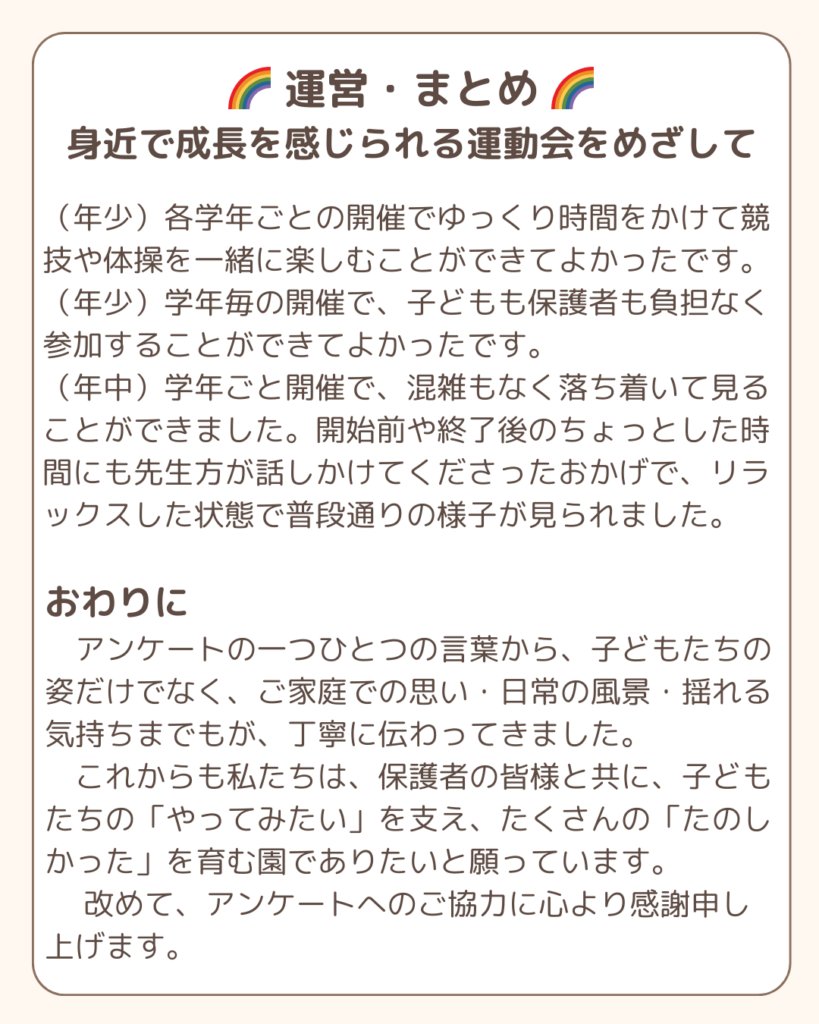 🌈 運営・まとめ 🌈
身近で成長を感じられる運動会をめざして

（年少）各学年ごとの開催でゆっくり時間をかけて競技や体操を一緒に楽しむことができてよかったです。
（年少）学年毎の開催で、子どもも保護者も負担なく参加することができてよかったです。
（年中）学年ごと開催で、混雑もなく落ち着いて見ることができました。開始前や終了後のちょっとした時間にも先生方が話しかけてくださったおかげで、リラックスした状態で普段通りの様子が見られました。

おわりに
アンケートの一つひとつの言葉から、子どもたちの姿だけでなく、ご家庭での思い・日常の風景・揺れる気持ちまでもが、丁寧に伝わってきました。
これからも私たちは、保護者の皆様と共に、子どもたちの「やってみたい」を支え、たくさんの「たのしかった」を育む園でありたいと願っています。
改めて、アンケートへのご協力に心より感謝申し上げます。